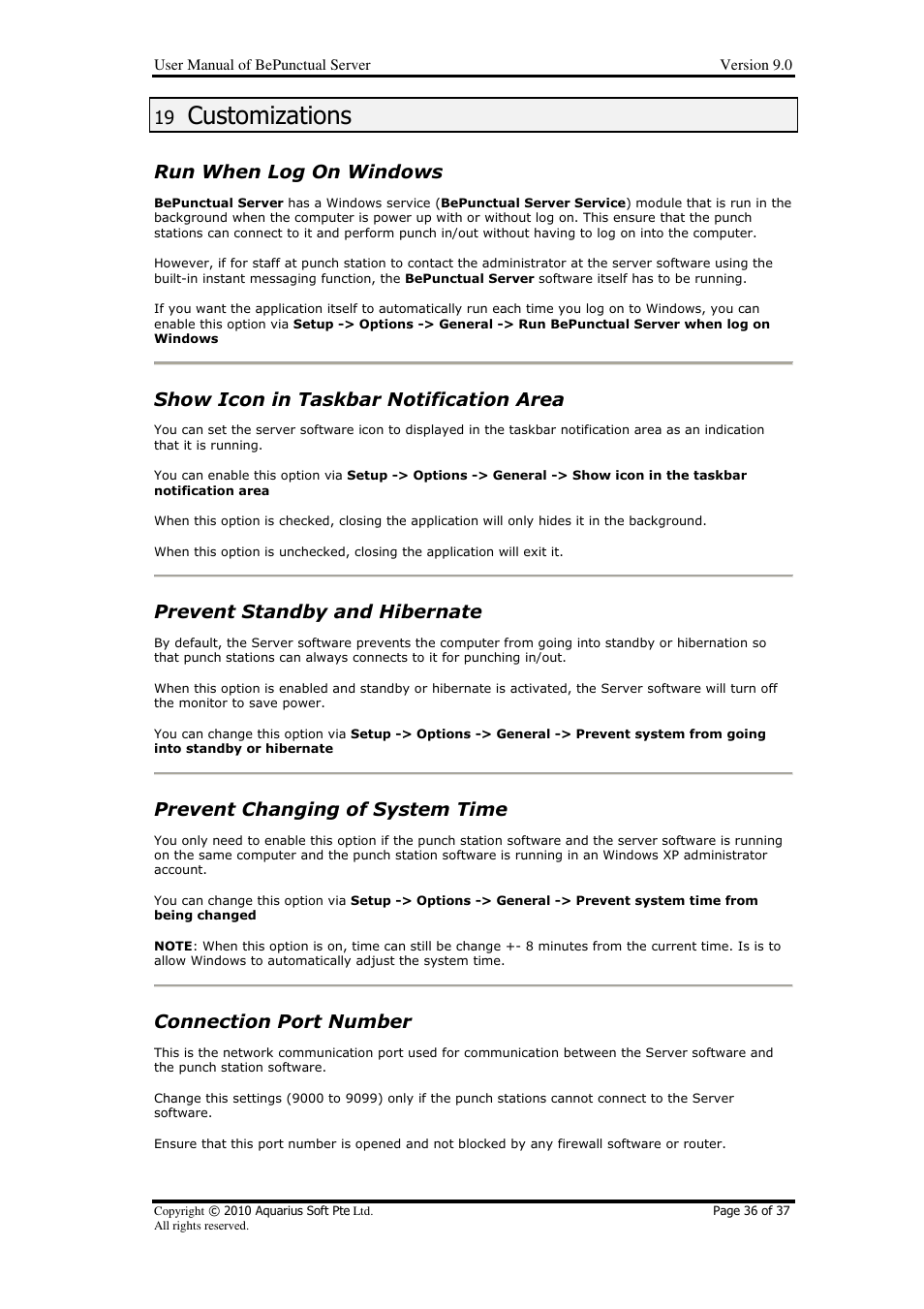 User Manual of BePunctual Server Version 9.0

19 Customizations

Run When Log On Windows

BePunctual Server has a Windows service (BePunctual Server Service) module that is run in the background when the computer is power up with or without log on. This ensure that the punch stations can connect to it and perform punch in/out without having to log on into the computer.

However, if for staff at punch station to contact the administrator at the server software using the built-in instant messaging function, the BePunctual Server software itself has to be running.

If you want the application itself to automatically run each time you log on to Windows, you can enable this option via Setup -> Options -> General -> Run BePunctual Server when log on Windows

Show Icon in Taskbar Notification Area

You can set the server software icon to displayed in the taskbar notification area as an indication that it is running.

You can enable this option via Setup -> Options -> General -> Show icon in the taskbar notification area

When this option is checked, closing the application will only hides it in the background.

When this option is unchecked, closing the application will exit it.

Prevent Standby and Hibernate

By default, the Server software prevents the computer from going into standby or hibernation so that punch stations can always connects to it for punching in/out.

When this option is enabled and standby or hibernate is activated, the Server software will turn off the monitor to save power.

You can change this option via Setup -> Options -> General -> Prevent system from going into standby or hibernate

Prevent Changing of System Time

You only need to enable this option if the punch station software and the server software is running on the same computer and the punch station software is running in an Windows XP administrator account.

You can change this option via Setup -> Options -> General -> Prevent system time from being changed

NOTE: When this option is on, time can still be change +- 8 minutes from the current time. Is is to allow Windows to automatically adjust the system time.

Connection Port Number

This is the network communication port used for communication between the Server software and the punch station software.

Change this settings (9000 to 9099) only if the punch stations cannot connect to the Server software.

Ensure that this port number is opened and not blocked by any firewall software or router.

Copyright © 2010 Aquarius Soft Pte Ltd.
All rights reserved.
Page 36 of 37